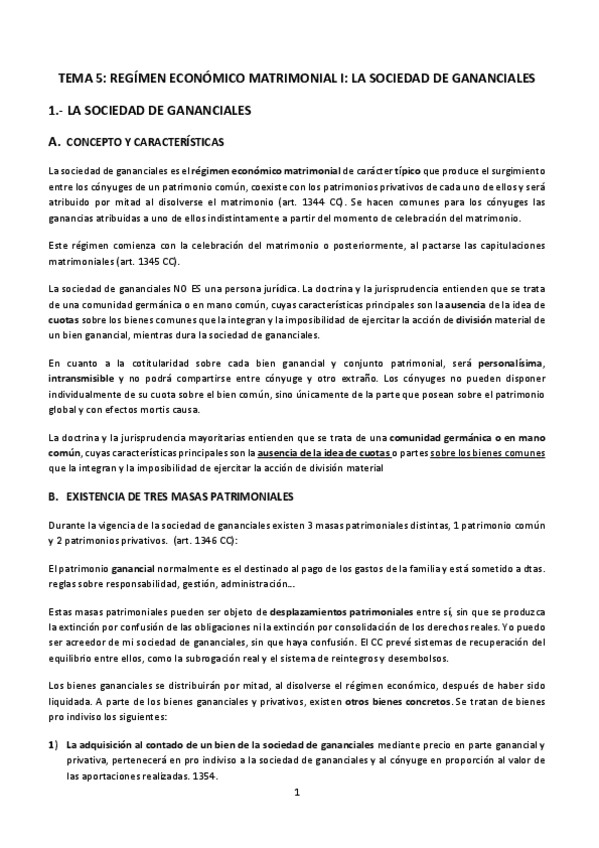 TEMA 5: REGÍMEN ECONÓMICO MATRIMONIAL I: LA SOCIEDAD DE GANANCIALES

1.- LA SOCIEDAD DE GANANCIALES

A. CONCEPTO Y CARACTERÍSTICAS

La sociedad de gananciales es el régimen económico matrimonial de carácter típico que produce el surgimiento entre los cónyuges de un patrimonio común, coexiste con los patrimonios privativos de cada uno de ellos y será atribuido por mitad al disolverse el matrimonio (art. 1344 CC). Se hacen comunes para los cónyuges las ganancias atribuidas a uno de ellos indistintamente a partir del momento de celebración del matrimonio.

Este régimen comienza con la celebración del matrimonio o posteriormente, al pactarse las capitulaciones matrimoniales (art. 1345 CC).

La sociedad de gananciales NO ES una persona jurídica. La doctrina y la jurisprudencia entienden que se trata de una comunidad germánica o en mano común, cuyas características principales son la ausencia de la idea de cuotas sobre los bienes comunes que la integran y la imposibilidad de ejercitar la acción de división material de un bien ganancial, mientras dura la sociedad de gananciales.

En cuanto a la cotitularidad sobre cada bien ganancial y conjunto patrimonial, será personalísima, intransmisible y no podrá compartirse entre cónyuge y otro extraño. Los cónyuges no pueden disponer individualmente de su cuota sobre el bien común, sino únicamente de la parte que posean sobre el patrimonio global y con efectos mortis causa.

La doctrina y la jurisprudencia mayoritarias entienden que se trata de una comunidad germánica o en mano común, cuyas características principales son la ausencia de la idea de cuotas o partes sobre los bienes comunes que la integran y la imposibilidad de ejercitar la acción de división material

B. EXISTENCIA DE TRES MASAS PATRIMONIALES

Durante la vigencia de la sociedad de gananciales existen 3 masas patrimoniales distintas, 1 patrimonio común y 2 patrimonios privativos. (art. 1346 CC):

El patrimonio ganancial normalmente es el destinado al pago de los gastos de la familia y está sometido a dtas. reglas sobre responsabilidad, gestión, administración…

Estas masas patrimoniales pueden ser objeto de desplazamientos patrimoniales entre sí, sin que se produzca la extinción por confusión de las obligaciones ni la extinción por consolidación de los derechos reales. Yo puedo ser acreedor de mi sociedad de gananciales, sin que haya confusión. El CC prevé sistemas de recuperación del equilibrio entre ellos, como la subrogación real y el sistema de reintegros y desembolsos.

Los bienes gananciales se distribuirán por mitad, al disolverse el régimen económico, después de haber sido liquidada. A parte de los bienes gananciales y privativos, existen otros bienes concretos. Se tratan de bienes pro indiviso los siguientes:

1) La adquisición al contado de un bien de la sociedad de gananciales mediante precio en parte ganancial y privativa, pertenecerá en pro indiviso a la sociedad de gananciales y al cónyuge en proporción al valor de las aportaciones realizadas. 1354.

1